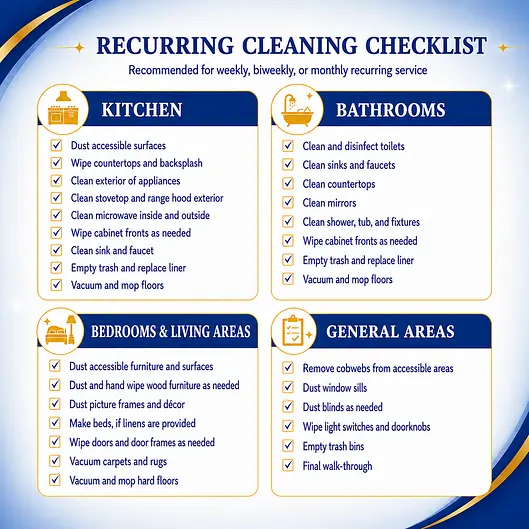 RECURRING CLEANING CHECKLIST

Recommended for weekly, biweekly, or monthly recurring service

KITCHEN

☑ Dust accessible surfaces
☑ Wipe countertops and backsplash
☑ Clean exterior of appliances
☑ Clean stovetop and range hood exterior
☑ Clean microwave inside and outside
☑ Wipe cabinet fronts as needed
☑ Clean sink and faucet
☑ Empty trash and replace liner
☑ Vacuum and mop floors

BATHROOMS

☑ Clean and disinfect toilets
☑ Clean sinks and faucets
☑ Clean countertops
☑ Clean mirrors
☑ Clean shower, tub, and fixtures
☑ Wipe cabinet fronts as needed
☑ Empty trash and replace liner
☑ Vacuum and mop floors

BEDROOMS & LIVING AREAS

☑ Dust accessible furniture and surfaces
☑ Dust and hand wipe wood furniture as needed
☑ Dust picture frames and décor
☑ Make beds, if linens are provided
☑ Wipe doors and door frames as needed
☑ Vacuum carpets and rugs
☑ Vacuum and mop hard floors

GENERAL AREAS

☑ Remove cobwebs from accessible areas
☑ Dust window sills
☑ Dust blinds as needed
☑ Wipe light switches and doorknobs
☑ Empty trash bins
☑ Final walk-through